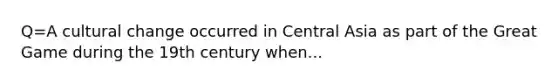 Q=A cultural change occurred in Central Asia as part of the Great Game during the 19th century when...